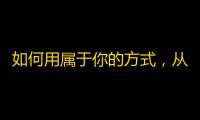 如何用属于你的方式，从